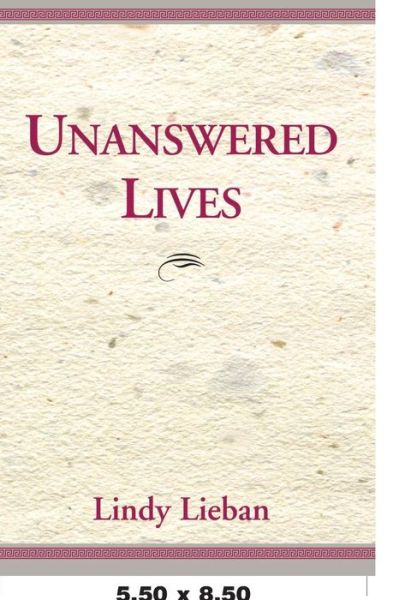 UNANSWERED LIVES

Lindy Lieban

5.50 x 8.50